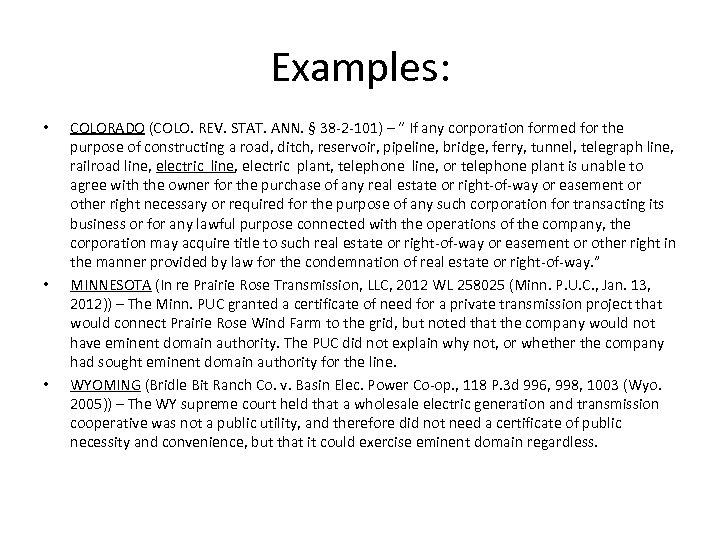 Examples:

• COLORADO (COLO. REV. STAT. ANN. § 38-2-101) – " If any corporation formed for the purpose of constructing a road, ditch, reservoir, pipeline, bridge, ferry, tunnel, telegraph line, railroad line, electric line, electric plant, telephone line, or telephone plant is unable to agree with the owner for the purchase of any real estate or right-of-way or easement or other right necessary or required for the purpose of any such corporation for transacting its business or for any lawful purpose connected with the operations of the company, the corporation may acquire title to such real estate or right-of-way or easement or other right in the manner provided by law for the condemnation of real estate or right-of-way."

• MINNESOTA (In re Prairie Rose Transmission, LLC, 2012 WL 258025 (Minn. P.U.C., Jan. 13, 2012)) – The Minn. PUC granted a certificate of need for a private transmission project that would connect Prairie Rose Wind Farm to the grid, but noted that the company would not have eminent domain authority. The PUC did not explain why not, or whether the company had sought eminent domain authority for the line.

• WYOMING (Bridle Bit Ranch Co. v. Basin Elec. Power Co-op., 118 P.3d 996, 998, 1003 (Wyo. 2005)) – The WY supreme court held that a wholesale electric generation and transmission cooperative was not a public utility, and therefore did not need a certificate of public necessity and convenience, but that it could exercise eminent domain regardless.